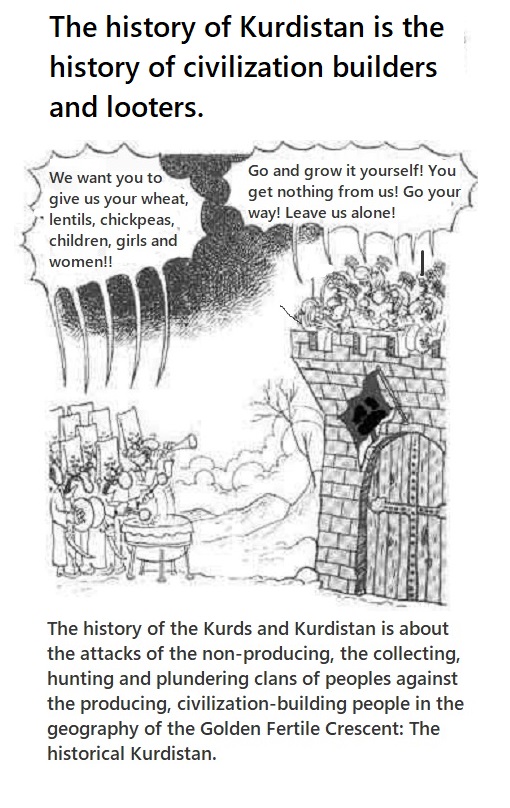 The history of Kurdistan is the history of civilization builders and looters.

We want you to give us your wheat, lentils, chickpeas, children, girls and women!!

Go and grow it yourself! You get nothing from us! Go your way! Leave us alone!

The history of the Kurds and Kurdistan is about the attacks of the non-producing, the collecting, hunting and plundering clans of peoples against the producing, civilization-building people in the geography of the Golden Fertile Crescent: The historical Kurdistan.